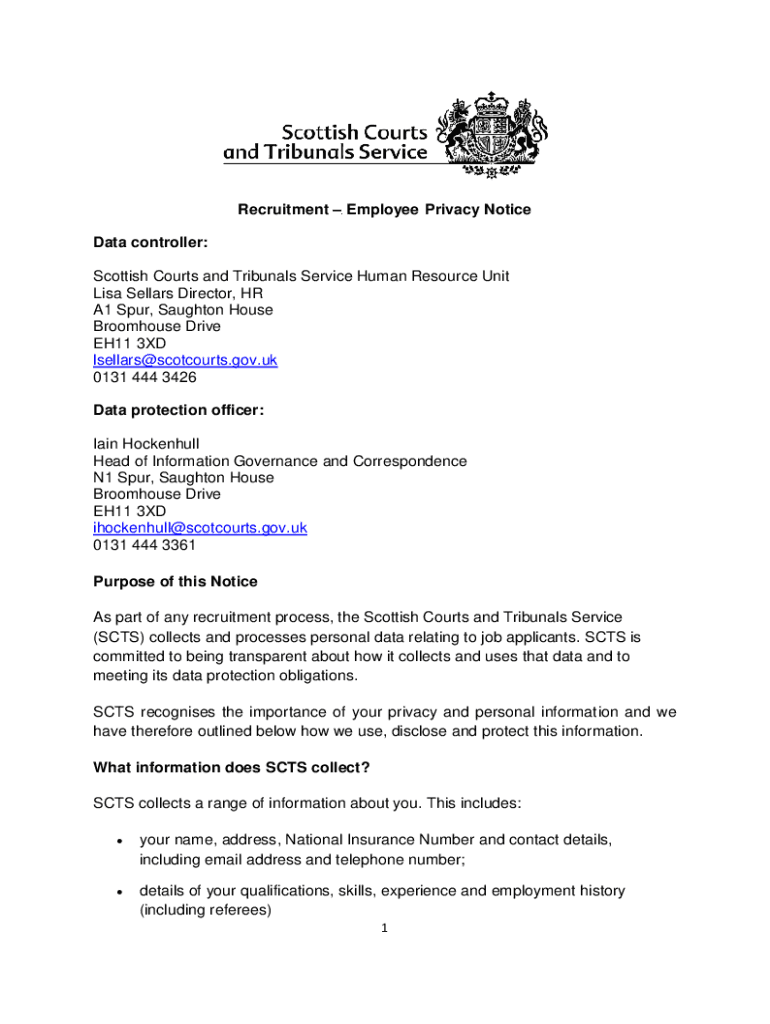 Scottish Courts and Tribunals Service

Recruitment – Employee Privacy Notice

Data controller:

Scottish Courts and Tribunals Service Human Resource Unit
Lisa Sellars Director, HR
A1 Spur, Saughton House
Broomhouse Drive
EH11 3XD
lsellars@scotcourts.gov.uk
0131 444 3426

Data protection officer:

Iain Hockenhull
Head of Information Governance and Correspondence
N1 Spur, Saughton House
Broomhouse Drive
EH11 3XD
ihockenhull@scotcourts.gov.uk
0131 444 3361

Purpose of this Notice

As part of any recruitment process, the Scottish Courts and Tribunals Service (SCTS) collects and processes personal data relating to job applicants. SCTS is committed to being transparent about how it collects and uses that data and to meeting its data protection obligations.

SCTS recognises the importance of your privacy and personal information and we have therefore outlined below how we use, disclose and protect this information.

What information does SCTS collect?

SCTS collects a range of information about you. This includes:

• your name, address, National Insurance Number and contact details, including email address and telephone number;

• details of your qualifications, skills, experience and employment history (including referees)

1